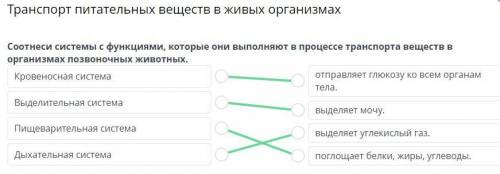 Транспорт питательных веществ в живых организмах

Соотнеси системы с функциями, которые они выполняют в процессе транспорта веществ в организмах позвоночных животных.

Кровеносная система

Выделительная система

Пищеварительная система

Дыхательная система

отправляет глюкозу ко всем органам тела.

выделяет мочу.

выделяет углекислый газ.

поглощает белки, жиры, углеводы.